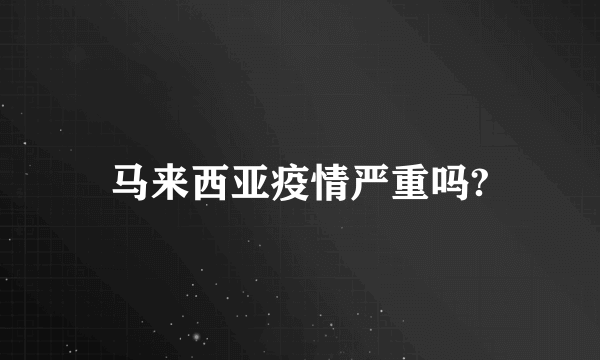 马来西亚疫情严重吗?